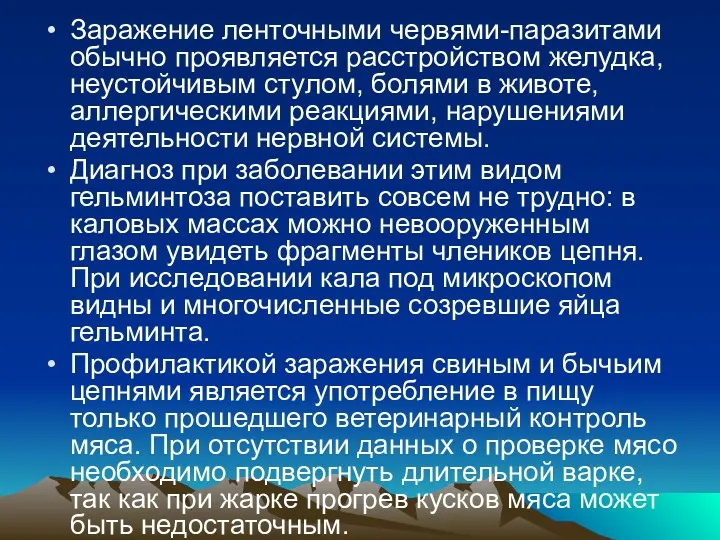 • Заражение ленточными червями-паразитами обычно проявляется расстройством желудка, неустойчивым стулом, болями в животе, аллергическими реакциями, нарушениями деятельности нервной системы.

• Диагноз при заболевании этим видом гельминтоза поставить совсем не трудно: в каловых массах можно невооруженным глазом увидеть фрагменты члеников цепня. При исследовании кала под микроскопом видны и многочисленные созревшие яйца гельминта.

• Профилактикой заражения свиным и бычьим цепнями является употребление в пищу только прошедшего ветеринарный контроль мяса. При отсутствии данных о проверке мясо необходимо подвергнуть длительной варке, так как при жарке прогрев кусков мяса может быть недостаточным.